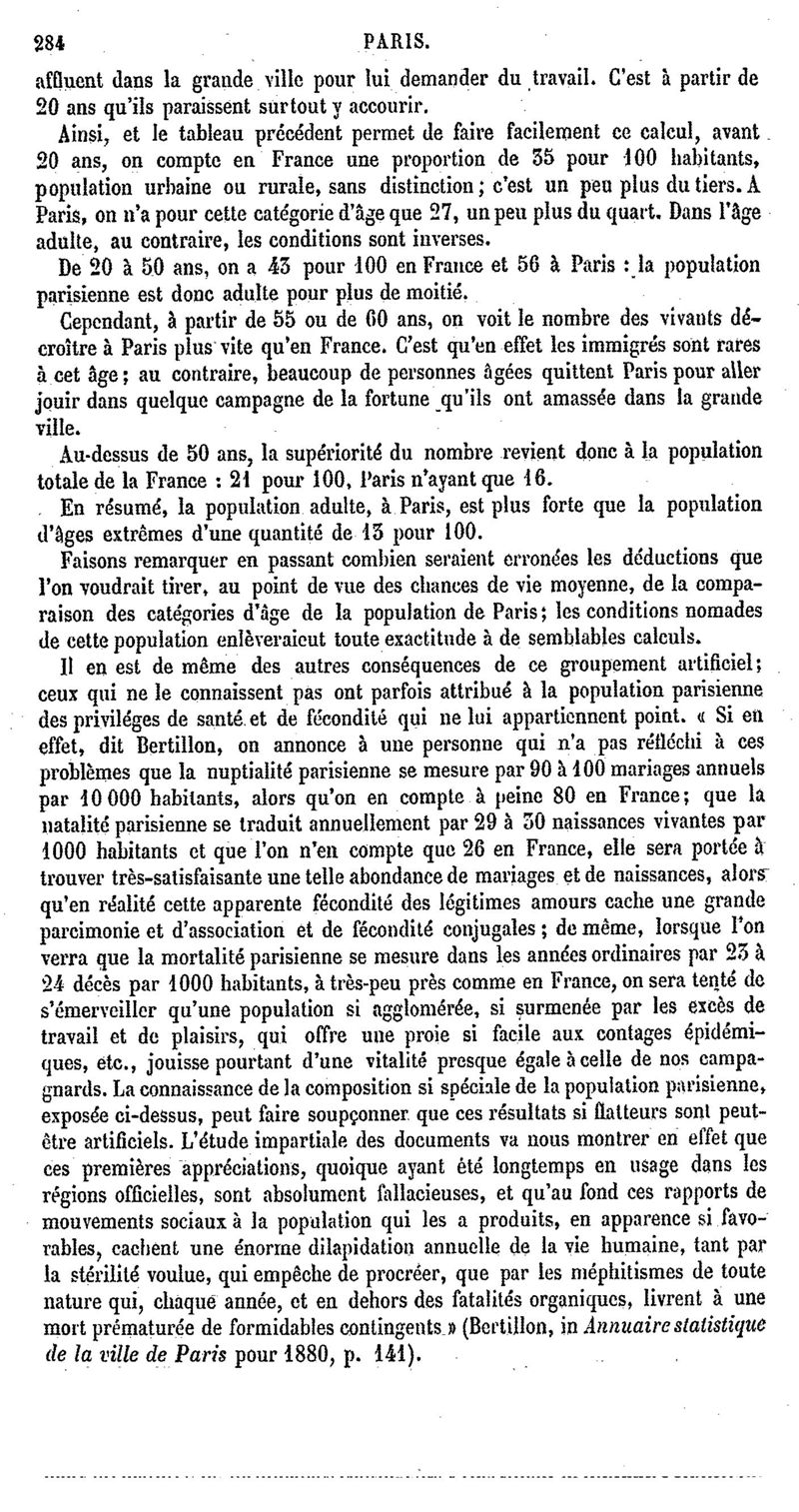 284 PARIS.

affluent dans la grande ville pour lui demander du travail. C'est à partir de 20 ans qu'ils paraissent surtout y accourir.

Ainsi, et le tableau précédent permet de faire facilement ce calcul, avant 20 ans, on compte en France une proportion de 35 pour 100 habitants, population urbaine ou rurale, sans distinction; c'est un peu plus du tiers. A Paris, on n'a pour cette catégorie d'âge que 27, un peu plus du quart. Dans l'âge adulte, au contraire, les conditions sont inverses.

De 20 à 50 ans, on a 43 pour 100 en France et 56 à Paris : la population parisienne est donc adulte pour plus de moitié.

Cependant, à partir de 55 ou de 60 ans, on voit le nombre des vivants décroître à Paris plus vite qu'en France. C'est qu'en effet les immigrés sont rares à cet âge; au contraire, beaucoup de personnes âgées quittent Paris pour aller jouir dans quelque campagne de la fortune qu'ils ont amassée dans la grande ville.

Au-dessus de 50 ans, la supériorité du nombre revient donc à la population totale de la France : 21 pour 100, Paris n'ayant que 16.

En résumé, la population adulte, à Paris, est plus forte que la population d'âges extrêmes d'une quantité de 13 pour 100.

Faisons remarquer en passant combien seraient erronées les déductions que l'on voudrait tirer, au point de vue des chances de vie moyenne, de la comparaison des catégories d'âge de la population de Paris; les conditions nomades de cette population enlèveraient toute exactitude à de semblables calculs.

Il en est de même des autres conséquences de ce groupement artificiel; ceux qui ne le connaissent pas ont parfois attribué à la population parisienne des priviléges de santé et de fécondité qui ne lui appartiennent point. « Si en effet, dit Bertillon, on annonce à une personne qui n'a pas réfléchi à ces problèmes que la nuptialité parisienne se mesure par 90 à 100 mariages annuels par 10 000 habitants, alors qu'on en compte à peine 80 en France; que la natalité parisienne se traduit annuellement par 29 à 30 naissances vivantes par 1000 habitants et que l'on n'en compte que 26 en France, elle sera portée à trouver très-satisfaisante une telle abondance de mariages et de naissances, alors qu'en réalité cette apparente fécondité des légitimes amours cache une grande parcimonie et d'association et de fécondité conjugales; de même, lorsque l'on verra que la mortalité parisienne se mesure dans les années ordinaires par 23 à 24 décès par 1000 habitants, à très-peu près comme en France, on sera tenté de s'émerveiller qu'une population si agglomérée, si surmenée par les excès de travail et de plaisirs, qui offre une proie si facile aux contages épidémiques, etc., jouisse pourtant d'une vitalité presque égale à celle de nos campagnards. La connaissance de la composition si spéciale de la population parisienne, exposée ci-dessus, peut faire soupçonner que ces résultats si flatteurs sont peut-être artificiels. L'étude impartiale des documents va nous montrer en effet que ces premières appréciations, quoique ayant été longtemps en usage dans les régions officielles, sont absolument fallacieuses, et qu'au fond ces rapports de mouvements sociaux à la population qui les a produits, en apparence si favorables, cachent une énorme dilapidation annuelle de la vie humaine, tant par la stérilité voulue, qui empêche de procréer, que par les méphitismes de toute nature qui, chaque année, et en dehors des fatalités organiques, livrent à une mort prématurée de formidables contingents.» (Bertillon, in Annuaire statistique de la ville de Paris pour 1880, p. 141).